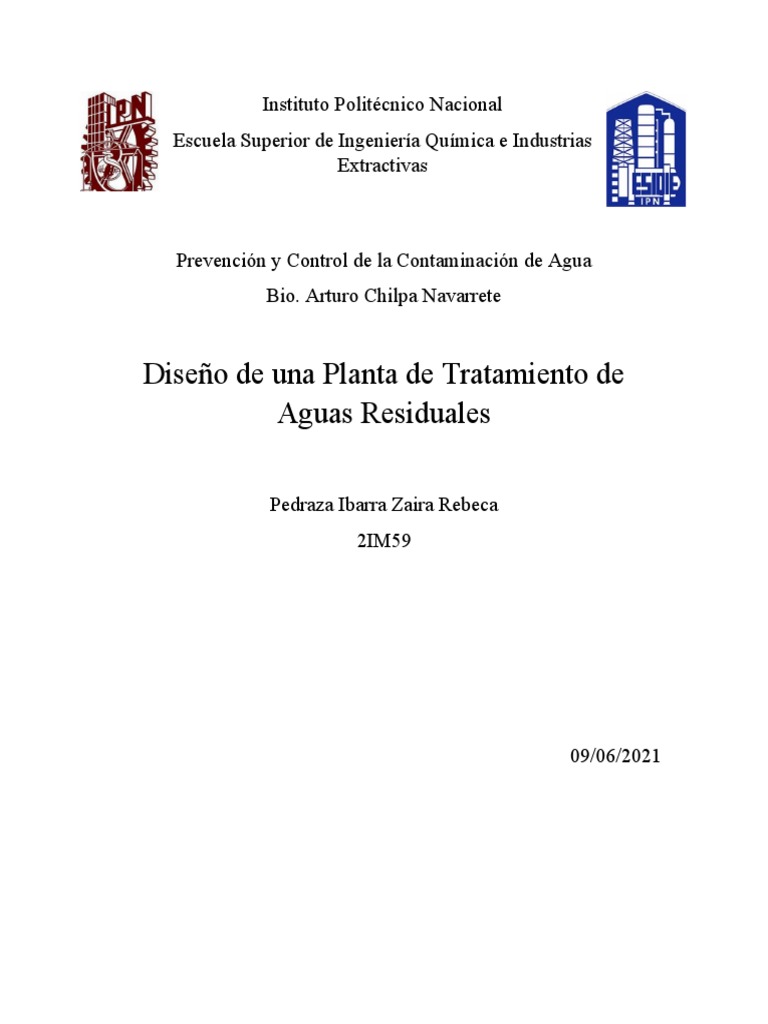 IPN

Instituto Politécnico Nacional

Escuela Superior de Ingeniería Química e Industrias Extractivas

ESIQIE IPN

Prevención y Control de la Contaminación de Agua

Bio. Arturo Chilpa Navarrete

Diseño de una Planta de Tratamiento de Aguas Residuales

Pedraza Ibarra Zaira Rebeca

2IM59

09/06/2021